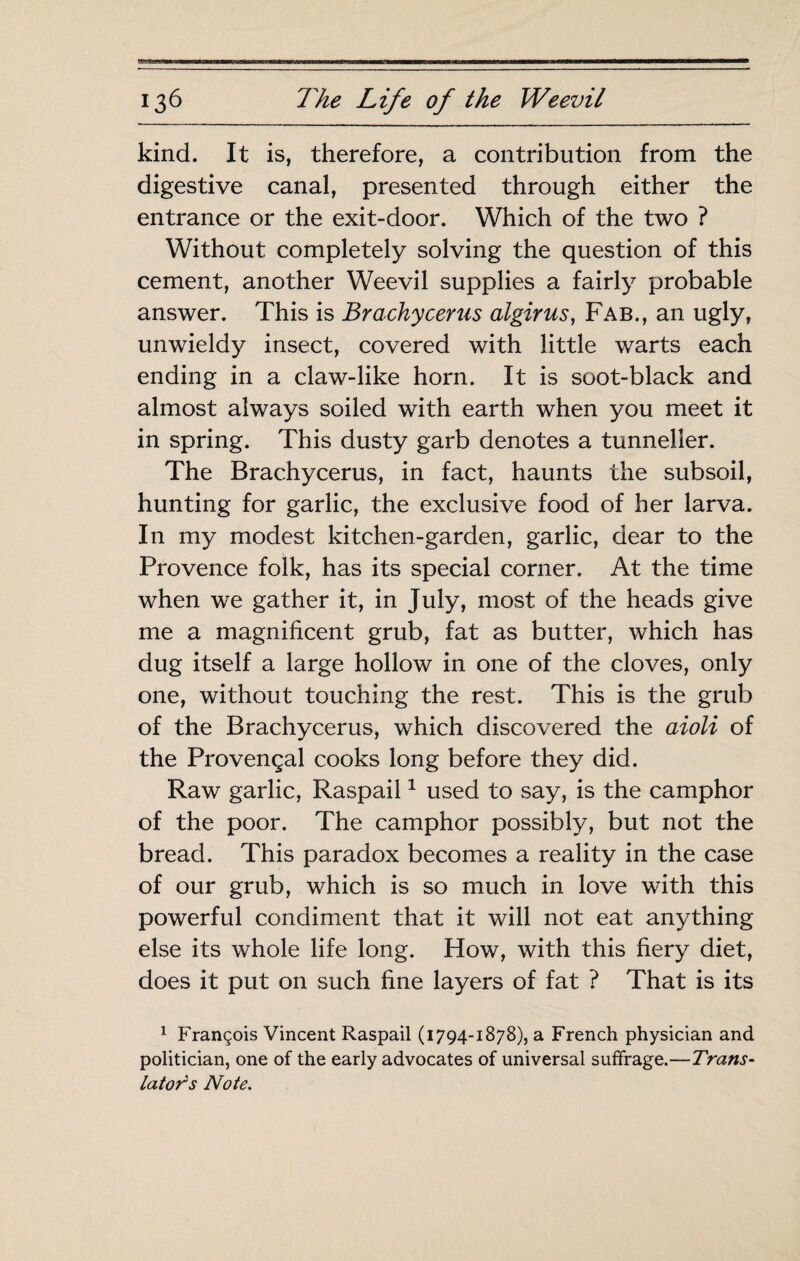 136 The Life of the Weevil

kind. It is, therefore, a contribution from the digestive canal, presented through either the entrance or the exit-door. Which of the two ?

Without completely solving the question of this cement, another Weevil supplies a fairly probable answer. This is Brachycerus algirus, Fab., an ugly, unwieldy insect, covered with little warts each ending in a claw-like horn. It is soot-black and almost always soiled with earth when you meet it in spring. This dusty garb denotes a tunneller.

The Brachycerus, in fact, haunts the subsoil, hunting for garlic, the exclusive food of her larva. In my modest kitchen-garden, garlic, dear to the Provence folk, has its special corner. At the time when we gather it, in July, most of the heads give me a magnificent grub, fat as butter, which has dug itself a large hollow in one of the cloves, only one, without touching the rest. This is the grub of the Brachycerus, which discovered the aioli of the Provençal cooks long before they did.

Raw garlic, Raspail $^1$ used to say, is the camphor of the poor. The camphor possibly, but not the bread. This paradox becomes a reality in the case of our grub, which is so much in love with this powerful condiment that it will not eat anything else its whole life long. How, with this fiery diet, does it put on such fine layers of fat ? That is its

$^1$ François Vincent Raspail (1794-1878), a French physician and politician, one of the early advocates of universal suffrage.—Translator's Note.